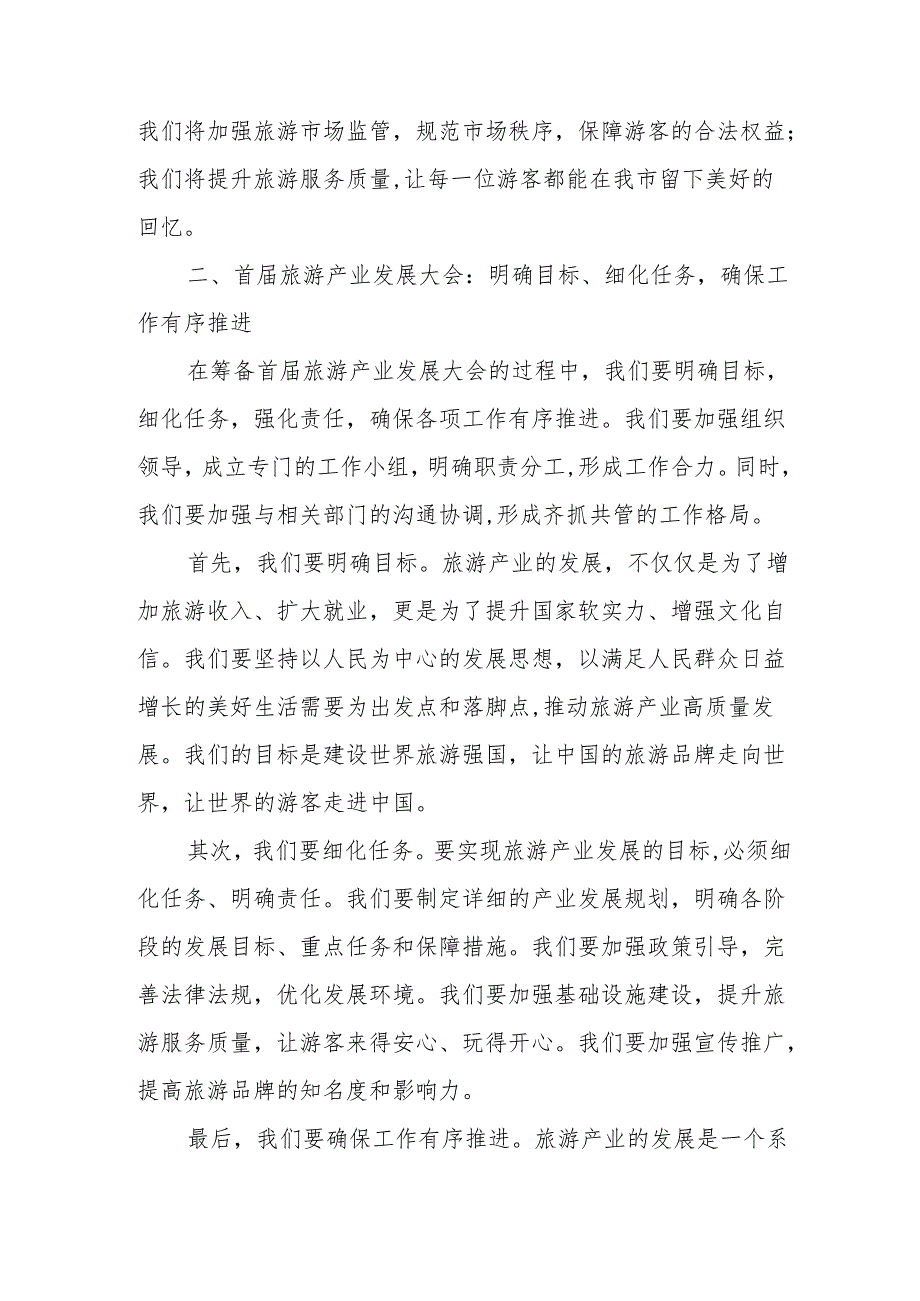 我们将加强旅游市场监管，规范市场秩序，保障游客的合法权益；我们将提升旅游服务质量,让每一位游客都能在我市留下美好的回忆。

二、首届旅游产业发展大会：明确目标、细化任务，确保工作有序推进

在筹备首届旅游产业发展大会的过程中，我们要明确目标，细化任务，强化责任，确保各项工作有序推进。我们要加强组织领导，成立专门的工作小组，明确职责分工,形成工作合力。同时,我们要加强与相关部门的沟通协调,形成齐抓共管的工作格局。

首先，我们要明确目标。旅游产业的发展，不仅仅是为了增加旅游收入、扩大就业，更是为了提升国家软实力、增强文化自信。我们要坚持以人民为中心的发展思想，以满足人民群众日益增长的美好生活需要为出发点和落脚点,推动旅游产业高质量发展。我们的目标是建设世界旅游强国，让中国的旅游品牌走向世界，让世界的游客走进中国。

其次，我们要细化任务。要实现旅游产业发展的目标,必须细化任务、明确责任。我们要制定详细的产业发展规划，明确各阶段的发展目标、重点任务和保障措施。我们要加强政策引导，完善法律法规，优化发展环境。我们要加强基础设施建设，提升旅游服务质量，让游客来得安心、玩得开心。我们要加强宣传推广，提高旅游品牌的知名度和影响力。

最后，我们要确保工作有序推进。旅游产业的发展是一个系